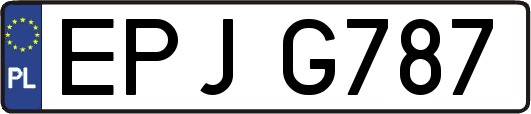 PL
EPJ G787